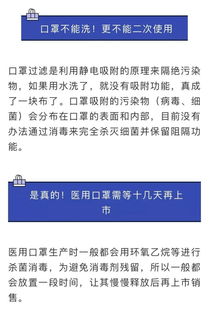 口罩不能洗！更不能二次使用

口罩过滤是利用静电吸附的原理来隔绝污染物，如果用水洗了，就没有吸附功能，真成了一块布了。口罩吸附的污染物（病毒、细菌）会分布在口罩的表面和内部，目前没有办法通过消毒来完全杀灭细菌并保留阻隔功能。

是真的！医用口罩需等十几天再上市

医用口罩生产时一般都会用环氧乙烷等进行杀菌消毒，为避免消毒剂残留，所以一般都会放置一段时间，让其慢慢释放后再上市销售。